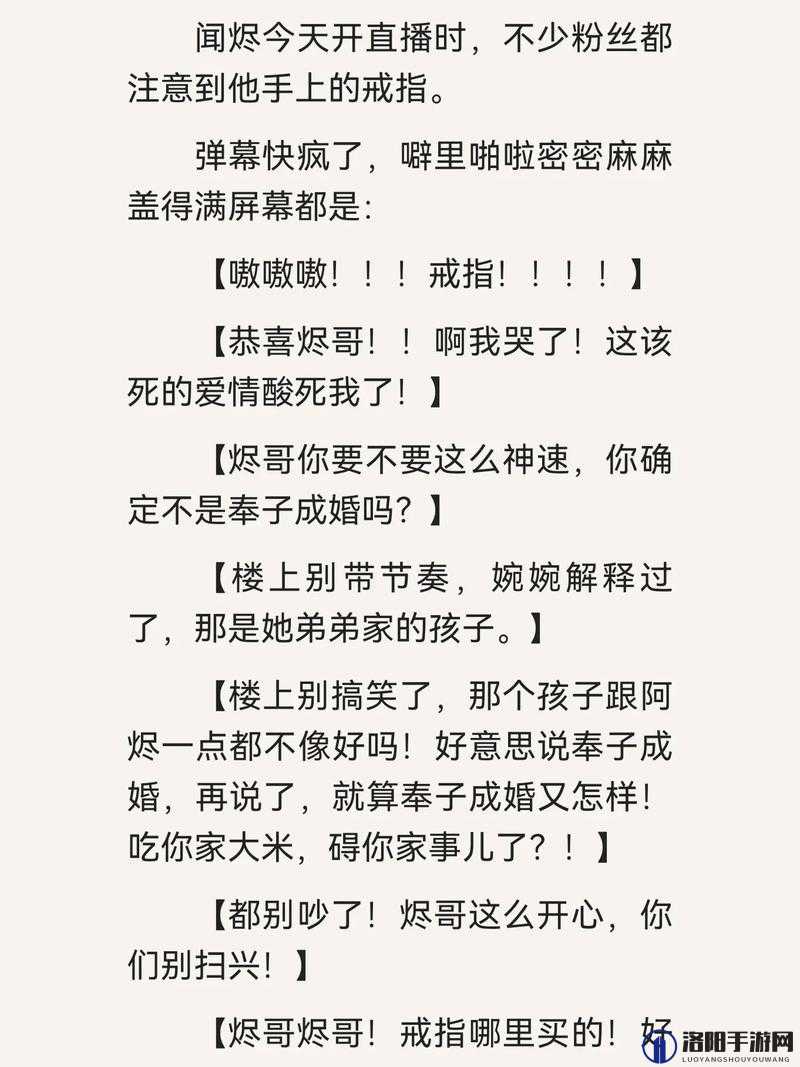 闻烬今天开直播时，不少粉丝都注意到他手上的戒指。

弹幕快疯了，噼里啪啦密密麻麻盖得满屏幕都是：

【嗷嗷嗷！！！戒指！！！！】

【恭喜烬哥！！啊我哭了！这该死的爱情酸死我了！】

【烬哥你要不要这么神速，你确定不是奉子成婚吗？】

【楼上别带节奏，婉婉解释过了，那是她弟弟家的孩子。】

【楼上别搞笑了，那个孩子跟阿烬一点都不像好吗！好意思说奉子成婚，再说了，就算奉子成婚又怎样！吃你家大米，碍你家事儿了？！】

【都别吵了！烬哥这么开心，你们别扫兴！】

【烬哥烬哥！戒指哪里买的！好

洛阳手游网
LUOYANGSHOUYOUWANG